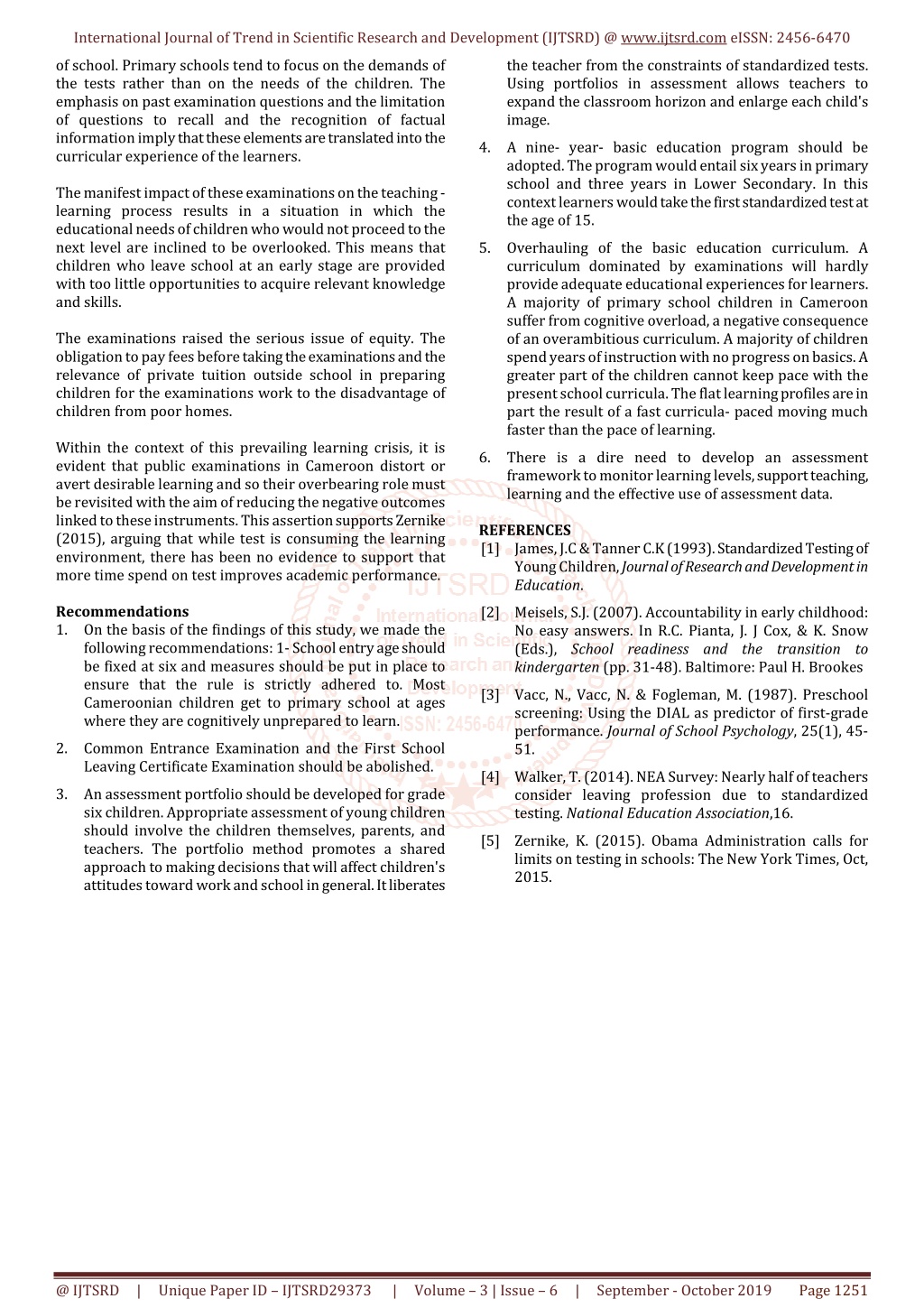 International Journal of Trend in Scientific Research and Development (IJTSRD) @ www.ijtsrd.com eISSN: 2456-6470

of school. Primary schools tend to focus on the demands of the tests rather than on the needs of the children. The emphasis on past examination questions and the limitation of questions to recall and the recognition of factual information imply that these elements are translated into the curricular experience of the learners.

The manifest impact of these examinations on the teaching - learning process results in a situation in which the educational needs of children who would not proceed to the next level are inclined to be overlooked. This means that children who leave school at an early stage are provided with too little opportunities to acquire relevant knowledge and skills.

The examinations raised the serious issue of equity. The obligation to pay fees before taking the examinations and the relevance of private tuition outside school in preparing children for the examinations work to the disadvantage of children from poor homes.

Within the context of this prevailing learning crisis, it is evident that public examinations in Cameroon distort or avert desirable learning and so their overbearing role must be revisited with the aim of reducing the negative outcomes linked to these instruments. This assertion supports Zernike (2015), arguing that while test is consuming the learning environment, there has been no evidence to support that more time spend on test improves academic performance.

Recommendations
1. On the basis of the findings of this study, we made the following recommendations: 1- School entry age should be fixed at six and measures should be put in place to ensure that the rule is strictly adhered to. Most Cameroonian children get to primary school at ages where they are cognitively unprepared to learn.
2. Common Entrance Examination and the First School Leaving Certificate Examination should be abolished.
3. An assessment portfolio should be developed for grade six children. Appropriate assessment of young children should involve the children themselves, parents, and teachers. The portfolio method promotes a shared approach to making decisions that will affect children's attitudes toward work and school in general. It liberates the teacher from the constraints of standardized tests. Using portfolios in assessment allows teachers to expand the classroom horizon and enlarge each child's image.
4. A nine- year- basic education program should be adopted. The program would entail six years in primary school and three years in Lower Secondary. In this context learners would take the first standardized test at the age of 15.
5. Overhauling of the basic education curriculum. A curriculum dominated by examinations will hardly provide adequate educational experiences for learners. A majority of primary school children in Cameroon suffer from cognitive overload, a negative consequence of an overambitious curriculum. A majority of children spend years of instruction with no progress on basics. A greater part of the children cannot keep pace with the present school curricula. The flat learning profiles are in part the result of a fast curricula- paced moving much faster than the pace of learning.
6. There is a dire need to develop an assessment framework to monitor learning levels, support teaching, learning and the effective use of assessment data.

REFERENCES
[1] James, J.C & Tanner C.K (1993). Standardized Testing of Young Children, Journal of Research and Development in Education.
[2] Meisels, S.J. (2007). Accountability in early childhood: No easy answers. In R.C. Pianta, J. J Cox, & K. Snow (Eds.), School readiness and the transition to kindergarten (pp. 31-48). Baltimore: Paul H. Brookes
[3] Vacc, N., Vacc, N. & Fogleman, M. (1987). Preschool screening: Using the DIAL as predictor of first-grade performance. Journal of School Psychology, 25(1), 45-51.
[4] Walker, T. (2014). NEA Survey: Nearly half of teachers consider leaving profession due to standardized testing. National Education Association,16.
[5] Zernike, K. (2015). Obama Administration calls for limits on testing in schools: The New York Times, Oct, 2015.

@ IJTSRD | Unique Paper ID – IJTSRD29373 | Volume – 3 | Issue – 6 | September - October 2019 Page 1251